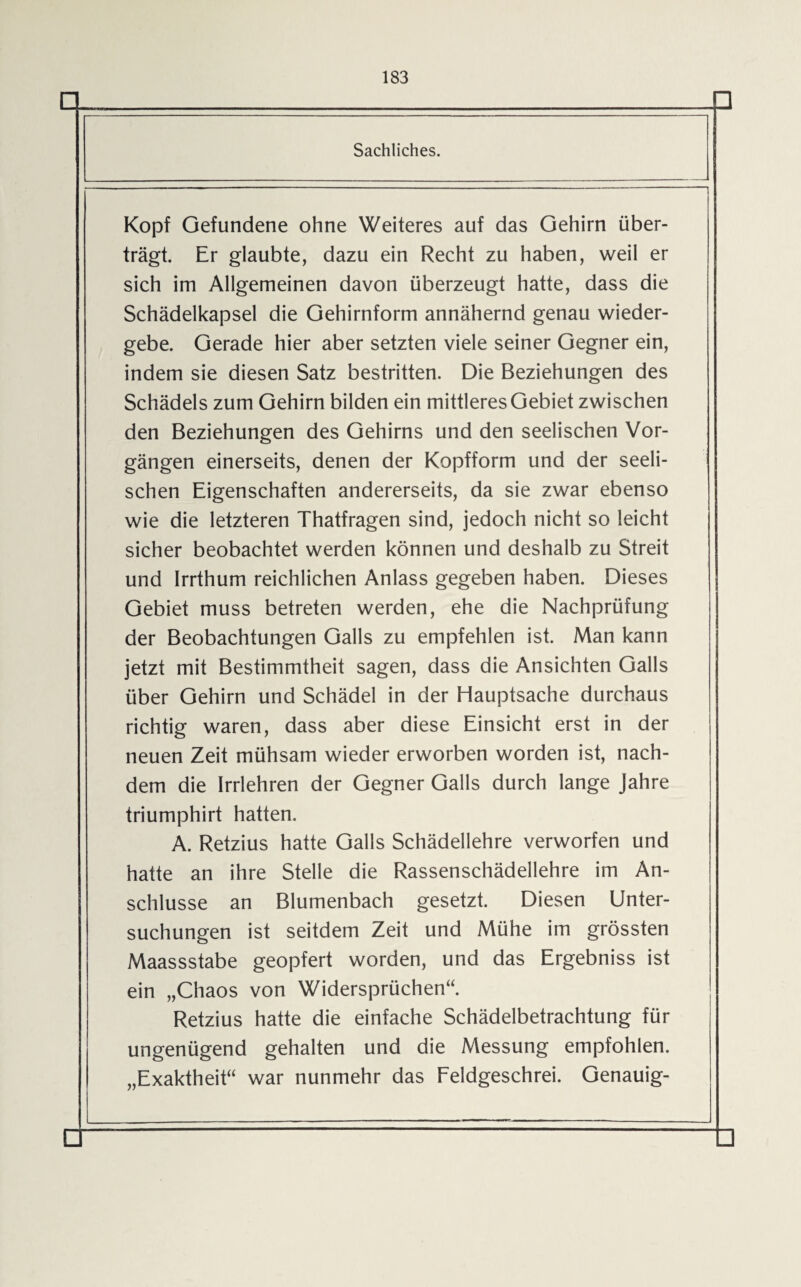 183

Sachliches.

Kopf Gefundene ohne Weiteres auf das Gehirn überträgt. Er glaubte, dazu ein Recht zu haben, weil er sich im Allgemeinen davon überzeugt hatte, dass die Schädelkapsel die Gehirnform annähernd genau wiedergebe. Gerade hier aber setzten viele seiner Gegner ein, indem sie diesen Satz bestritten. Die Beziehungen des Schädels zum Gehirn bilden ein mittleres Gebiet zwischen den Beziehungen des Gehirns und den seelischen Vorgängen einerseits, denen der Kopfform und der seelischen Eigenschaften andererseits, da sie zwar ebenso wie die letzteren Thatfragen sind, jedoch nicht so leicht sicher beobachtet werden können und deshalb zu Streit und Irrthum reichlichen Anlass gegeben haben. Dieses Gebiet muss betreten werden, ehe die Nachprüfung der Beobachtungen Galls zu empfehlen ist. Man kann jetzt mit Bestimmtheit sagen, dass die Ansichten Galls über Gehirn und Schädel in der Hauptsache durchaus richtig waren, dass aber diese Einsicht erst in der neuen Zeit mühsam wieder erworben worden ist, nachdem die Irrlehren der Gegner Galls durch lange Jahre triumphirt hatten.

A. Retzius hatte Galls Schädellehre verworfen und hatte an ihre Stelle die Rassenschädellehre im Anschlusse an Blumenbach gesetzt. Diesen Untersuchungen ist seitdem Zeit und Mühe im grössten Maassstabe geopfert worden, und das Ergebniss ist ein „Chaos von Widersprüchen“.

Retzius hatte die einfache Schädelbetrachtung für ungenügend gehalten und die Messung empfohlen. „Exaktheit“ war nunmehr das Feldgeschrei. Genauig-